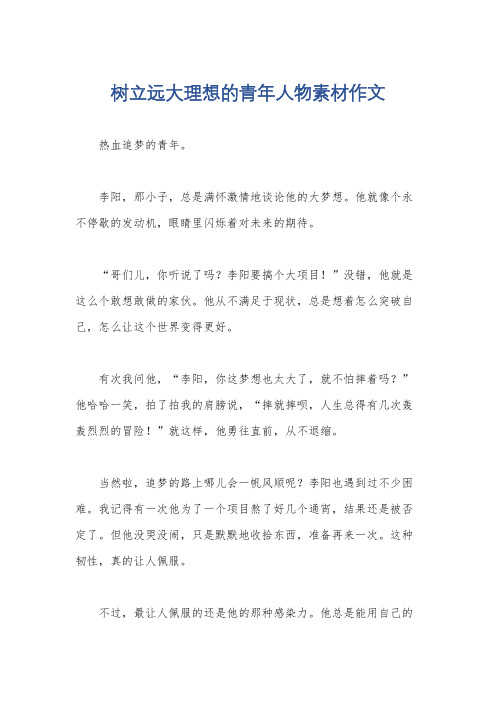 树立远大理想的青年人物素材作文

热血追梦的青年。

李阳，那小子，总是满怀激情地谈论他的大梦想。他就像个永不停歇的发动机，眼睛里闪烁着对未来的期待。

“哥们儿，你听说了吗？李阳要搞个大项目！”没错，他就是这么个敢想敢做的家伙。他从不满足于现状，总是想着怎么突破自己，怎么让这个世界变得更好。

有次我问他，“李阳，你这梦想也太大了，就不怕摔着吗？”他哈哈一笑，拍了拍我的肩膀说，“摔就摔呗，人生总得有几次轰轰烈烈的冒险！”就这样，他勇往直前，从不退缩。

当然啦，追梦的路上哪儿会一帆风顺呢？李阳也遇到过不少困难。我记得有一次他为了一个项目熬了好几个通宵，结果还是被否定了。但他没哭没闹，只是默默地收拾东西，准备再来一次。这种韧性，真的让人佩服。

不过，最让人佩服的还是他的那种感染力。他总是能用自己的